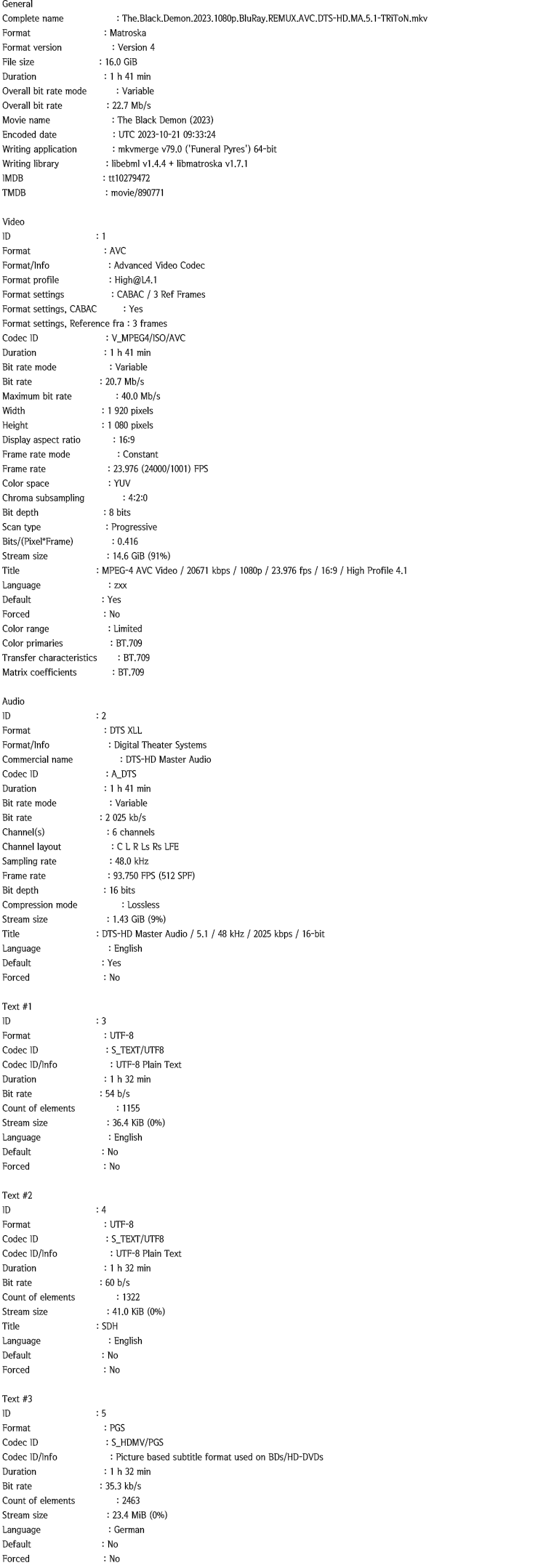 General
Complete name : The.Black.Demon.2023.1080p.BluRay.REMUX.AVC.DTS-HD.MA.5.1-TRiToN.mkv
Format : Matroska
Format version : Version 4
File size : 16.0 GiB
Duration : 1 h 41 min
Overall bit rate mode : Variable
Overall bit rate : 22.7 Mb/s
Movie name : The Black Demon (2023)
Encoded date : UTC 2023-10-21 09:33:24
Writing application : mkvmerge v79.0 ('Funeral Pyres') 64-bit
Writing library : libebml v1.4.4 + libmatroska v1.7.1
IMDB : tt10279472
TMDB : movie/890771

Video
ID : 1
Format : AVC
Format/Info : Advanced Video Codec
Format profile : High@L4.1
Format settings : CABAC / 3 Ref Frames
Format settings, CABAC : Yes
Format settings, Reference fra : 3 frames
Codec ID : V_MPEG4/ISO/AVC
Duration : 1 h 41 min
Bit rate mode : Variable
Bit rate : 20.7 Mb/s
Maximum bit rate : 40.0 Mb/s
Width : 1 920 pixels
Height : 1 080 pixels
Display aspect ratio : 16:9
Frame rate mode : Constant
Frame rate : 23.976 (24000/1001) FPS
Color space : YUV
Chroma subsampling : 4:2:0
Bit depth : 8 bits
Scan type : Progressive
Bits/(Pixel*Frame) : 0.416
Stream size : 14.6 GiB (91%)
Title : MPEG-4 AVC Video / 20671 kbps / 1080p / 23.976 fps / 16:9 / High Profile 4.1
Language : zxx
Default : Yes
Forced : No
Color range : Limited
Color primaries : BT.709
Transfer characteristics : BT.709
Matrix coefficients : BT.709

Audio
ID : 2
Format : DTS XLL
Format/Info : Digital Theater Systems
Commercial name : DTS-HD Master Audio
Codec ID : A_DTS
Duration : 1 h 41 min
Bit rate mode : Variable
Bit rate : 2 025 kb/s
Channel(s) : 6 channels
Channel layout : C L R Ls Rs LFE
Sampling rate : 48.0 kHz
Frame rate : 93.750 FPS (512 SPF)
Bit depth : 16 bits
Compression mode : Lossless
Stream size : 1.43 GiB (9%)
Title : DTS-HD Master Audio / 5.1 / 48 kHz / 2025 kbps / 16-bit
Language : English
Default : Yes
Forced : No

Text #1
ID : 3
Format : UTF-8
Codec ID : S_TEXT/UTF8
Codec ID/Info : UTF-8 Plain Text
Duration : 1 h 32 min
Bit rate : 54 b/s
Count of elements : 1155
Stream size : 36.4 KiB (0%)
Language : English
Default : No
Forced : No

Text #2
ID : 4
Format : UTF-8
Codec ID : S_TEXT/UTF8
Codec ID/Info : UTF-8 Plain Text
Duration : 1 h 32 min
Bit rate : 60 b/s
Count of elements : 1322
Stream size : 41.0 KiB (0%)
Title : SDH
Language : English
Default : No
Forced : No

Text #3
ID : 5
Format : PGS
Codec ID : S_HDMV/PGS
Codec ID/Info : Picture based subtitle format used on BDs/HD-DVDs
Duration : 1 h 32 min
Bit rate : 35.3 kb/s
Count of elements : 2463
Stream size : 23.4 MiB (0%)
Language : German
Default : No
Forced : No